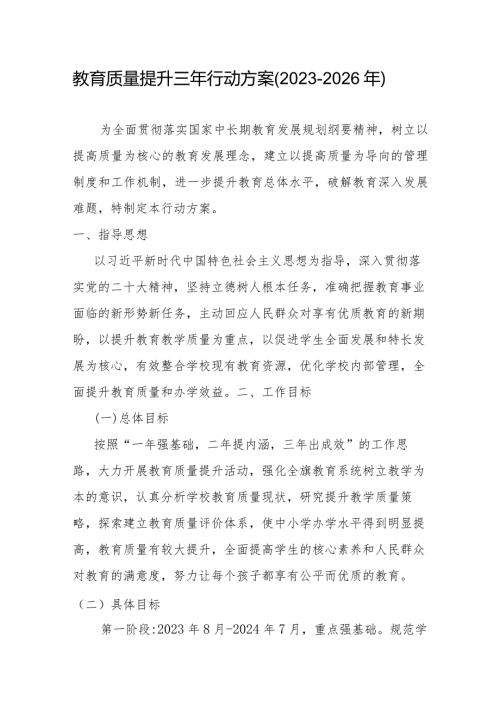 教育质量提升三年行动方案(2023-2026 年)

为全面贯彻落实国家中长期教育发展规划纲要精神，树立以提高质量为核心的教育发展理念，建立以提高质量为导向的管理制度和工作机制，进一步提升教育总体水平，破解教育深入发展难题，特制定本行动方案。

一、指导思想

以习近平新时代中国特色社会主义思想为指导，深入贯彻落实党的二十大精神，坚持立德树人根本任务，准确把握教育事业面临的新形势新任务，主动回应人民群众对享有优质教育的新期盼，以提升教育教学质量为重点，以促进学生全面发展和特长发展为核心，有效整合学校现有教育资源，优化学校内部管理，全面提升教育质量和办学效益。二、工作目标

(一)总体目标

按照“一年强基础，二年提内涵，三年出成效”的工作思路，大力开展教育质量提升活动，强化全旗教育系统树立教学为本的意识，认真分析学校教育质量现状，研究提升教学质量策略，探索建立教育质量评价体系，使中小学办学水平得到明显提高，教育质量有较大提升，全面提高学生的核心素养和人民群众对教育的满意度，努力让每个孩子都享有公平而优质的教育。

（二）具体目标

第一阶段:2023 年 8 月-2024 年 7 月，重点强基础。规范学